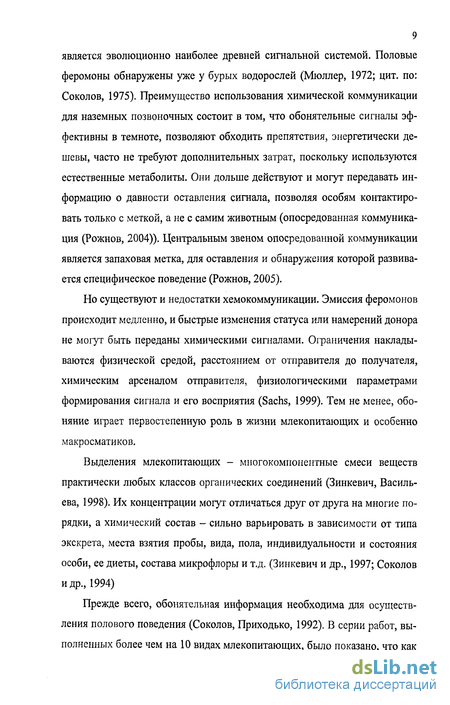 9

является эволюционно наиболее древней сигнальной системой. Половые феромоны обнаружены уже у бурых водорослей (Мюллер, 1972; цит. по: Соколов, 1975). Преимущество использования химической коммуникации для наземных позвоночных состоит в том, что обонятельные сигналы эффективны в темноте, позволяют обходить препятствия, энергетически дешевы, часто не требуют дополнительных затрат, поскольку используются естественные метаболиты. Они дольше действуют и могут передавать информацию о давности оставления сигнала, позволяя особям контактировать только с меткой, а не с самим животным (опосредованная коммуникация (Рожнов, 2004)). Центральным звеном опосредованной коммуникации является запаховая метка, для оставления и обнаружения которой развивается специфическое поведение (Рожнов, 2005).

Но существуют и недостатки хемокоммуникации. Эмиссия феромонов происходит медленно, и быстрые изменения статуса или намерений донора не могут быть переданы химическими сигналами. Ограничения накладываются физической средой, расстоянием от отправителя до получателя, химическим арсеналом отправителя, физиологическими параметрами формирования сигнала и его восприятия (Sachs, 1999). Тем не менее, обоняние играет первостепенную роль в жизни млекопитающих и особенно макросматиков.

Выделения млекопитающих – многокомпонентные смеси веществ практически любых классов органических соединений (Зинкевич, Васильева, 1998). Их концентрации могут отличаться друг от друга на многие порядки, а химический состав – сильно варьировать в зависимости от типа экскрета, места взятия пробы, вида, пола, индивидуальности и состояния особи, ее диеты, состава микрофлоры и т.д. (Зинкевич и др., 1997; Соколов и др., 1994)

Прежде всего, обонятельная информация необходима для осуществления полового поведения (Соколов, Приходько, 1992). В серии работ, выполненных более чем на 10 видах млекопитающих, было показано, что как

dsLib.net
библиотека диссертаций